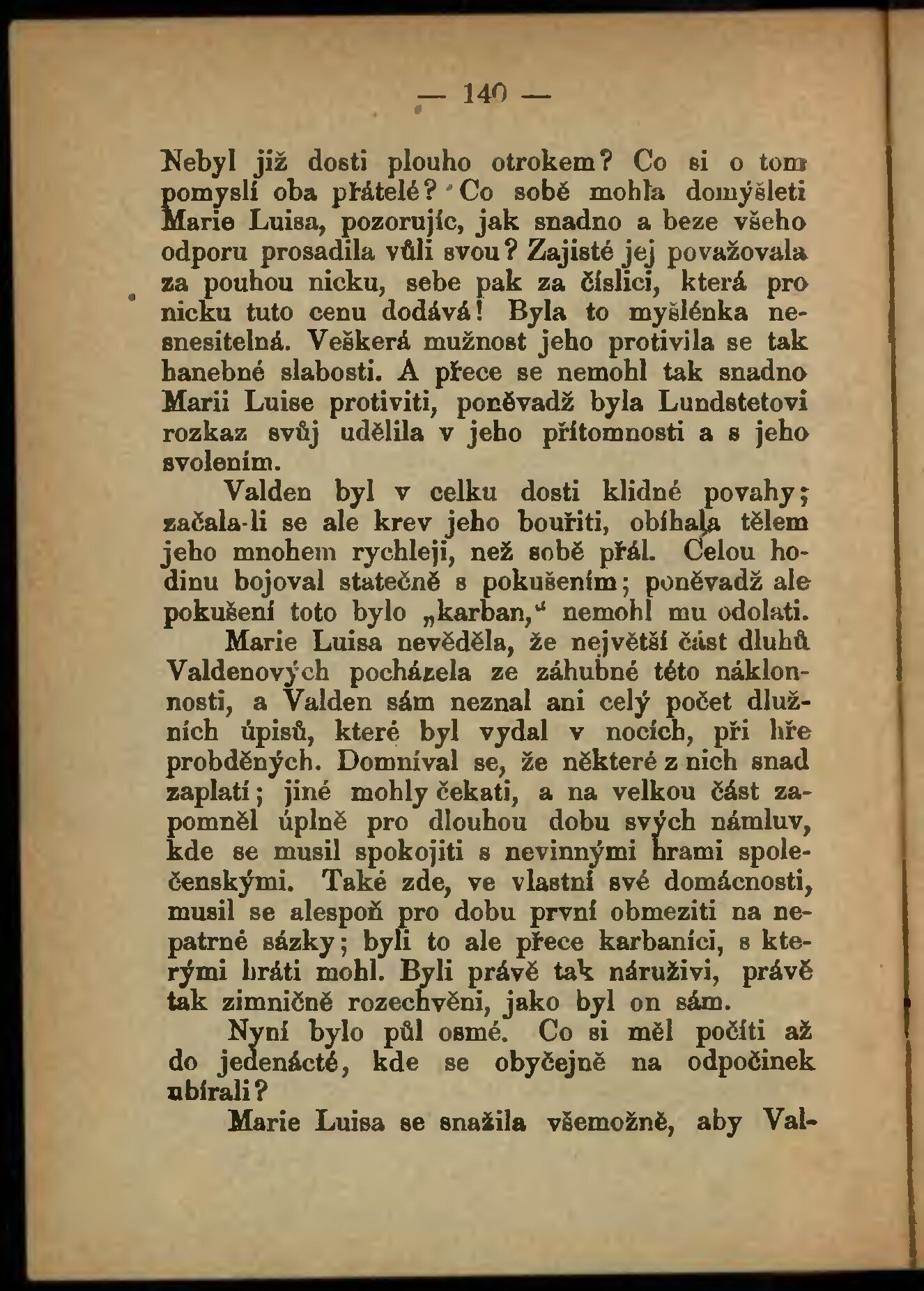 — 140 —

Nebyl již dosti plouho otrokem? Co si o tom pomyslí oba přátelé? Co sobě mohla domýšleti Marie Luisa, pozorujíc, jak snadno a beze všeho odporu prosadila vůli svou? Zajisté jej považovala za pouhou nicku, sebe pak za číslici, která pro nicku tuto cenu dodává! Byla to myšlénka nesnesitelná. Veškerá mužnost jeho protivila se tak hanebné slabosti. A přece se nemohl tak snadno Marii Luise protiviti, poněvadž byla Lundstetovi rozkaz svůj udělila v jeho přítomnosti a s jeho svolením.

Valden byl v celku dosti klidné povahy; začala-li se ale krev jeho bouřiti, obíhala tělem jeho mnohem rychleji, než sobě přál. Celou hodinu bojoval statečně s pokušením; poněvadž ale pokušení toto bylo „karban," nemohl mu odolati.

Marie Luisa nevěděla, že největší část dluhů Valdenových pocházela ze záhubné této náklonnosti, a Valden sám neznal ani celý počet dlužních úpisů, které byl vydal v nocích, při hře probděných. Domníval se, že některé z nich snad zaplatí; jiné mohly čekati, a na velkou část zapomněl úplně pro dlouhou dobu svých námluv, kde se musil spokojiti s nevinnými hrami společenskými. Také zde, ve vlastní své domácnosti, musil se alespoň pro dobu první obmeziti na nepatrné sázky; byli to ale přece karbaníci, s kterými hráti mohl. Byli právě tak náruživi, právě tak zimničně rozechvěni, jako byl on sám.

Nyní bylo půl osmé. Co si měl počíti až do jedenácté, kde se obyčejně na odpočinek ubírali?

Marie Luisa se snažila všemožně, aby Val-